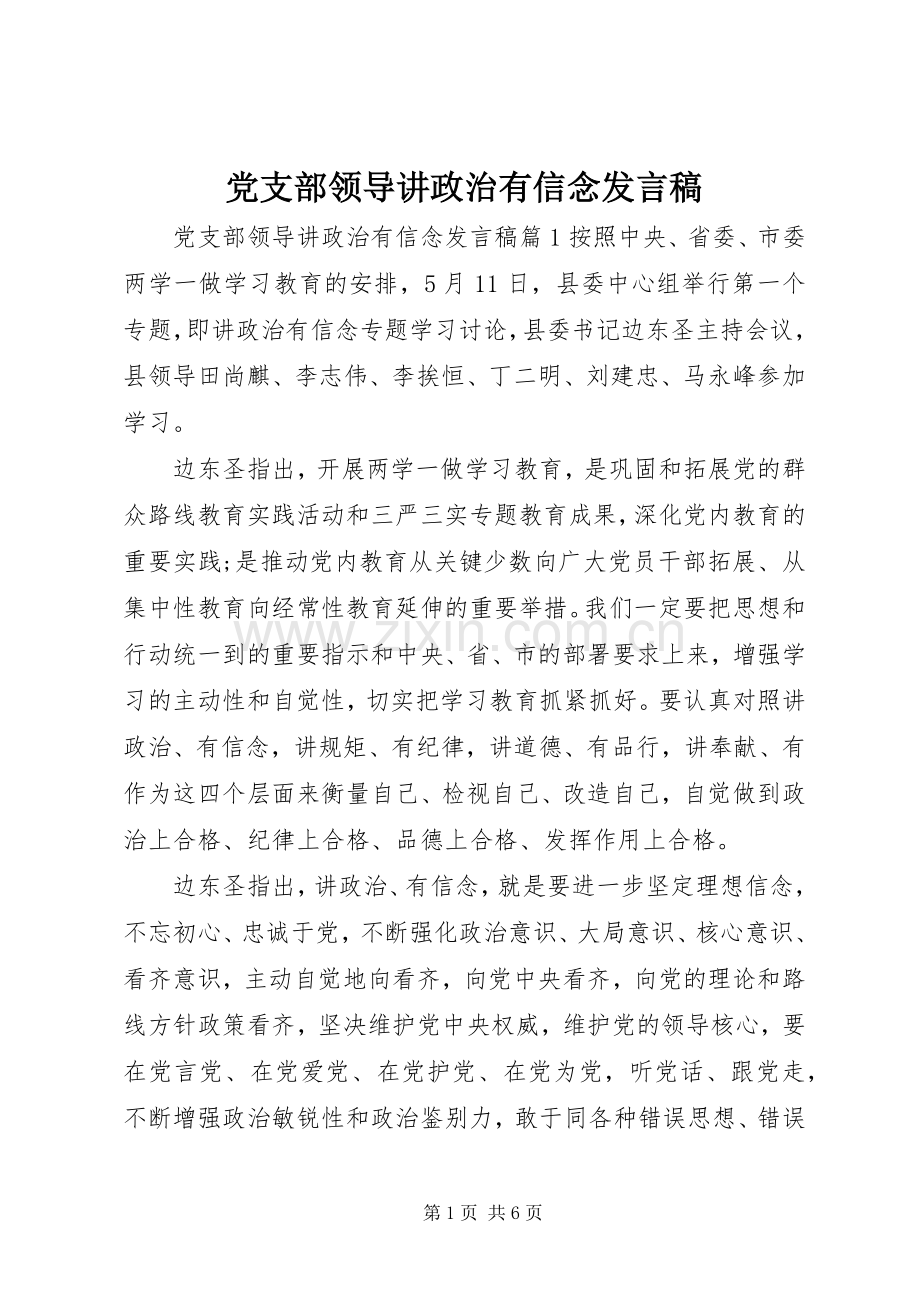 党支部领导讲政治有信念发言稿

党支部领导讲政治有信念发言稿篇1按照中央、省委、市委两学一做学习教育的安排，5月11日，县委中心组举行第一个专题,即讲政治有信念专题学习讨论,县委书记边东圣主持会议，县领导田尚麒、李志伟、李挨恒、丁二明、刘建忠、马永峰参加学习。

边东圣指出，开展两学一做学习教育，是巩固和拓展党的群众路线教育实践活动和三严三实专题教育成果,深化党内教育的重要实践;是推动党内教育从关键少数向广大党员干部拓展、从集中性教育向经常性教育延伸的重要举措。我们一定要把思想和行动统一到的重要指示和中央、省、市的部署要求上来，增强学习的主动性和自觉性，切实把学习教育抓紧抓好。要认真对照讲政治、有信念，讲规矩、有纪律，讲道德、有品行，讲奉献、有作为这四个层面来衡量自己、检视自己、改造自己，自觉做到政治上合格、纪律上合格、品德上合格、发挥作用上合格。

边东圣指出，讲政治、有信念，就是要进一步坚定理想信念，不忘初心、忠诚于党，不断强化政治意识、大局意识、核心意识、看齐意识，主动自觉地向看齐，向党中央看齐，向党的理论和路线方针政策看齐，坚决维护党中央权威，维护党的领导核心，要在党言党、在党爱党、在党护党、在党为党，听党话、跟党走，不断增强政治敏锐性和政治鉴别力，敢于同各种错误思想、错误

第1页 共6页

www.zixin.com.cn